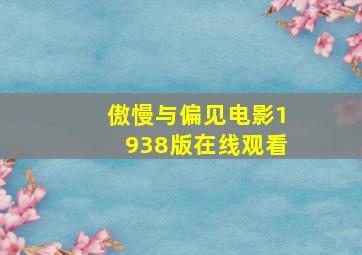 傲慢与偏见电影1938版在线观看